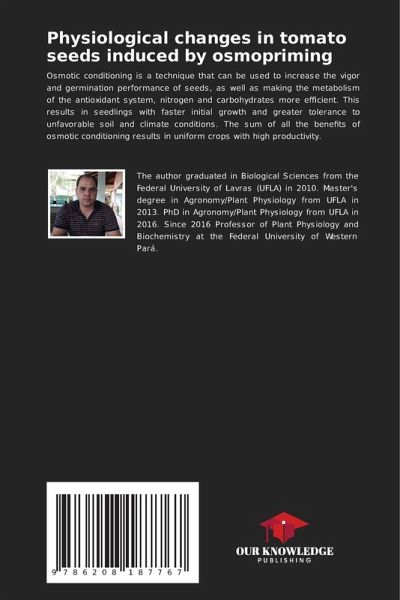 Physiological changes in tomato seeds induced by osmopriming

Osmotic conditioning is a technique that can be used to increase the vigor and germination performance of seeds, as well as making the metabolism of the antioxidant system, nitrogen and carbohydrates more efficient. This results in seedlings with faster initial growth and greater tolerance to unfavorable soil and climate conditions. The sum of all the benefits of osmotic conditioning results in uniform crops with high productivity.

The author graduated in Biological Sciences from the Federal University of Lavras (UFLA) in 2010. Master's degree in Agronomy/Plant Physiology from UFLA in 2013. PhD in Agronomy/Plant Physiology from UFLA in 2016. Since 2016 Professor of Plant Physiology and Biochemistry at the Federal University of Western Pará.

9 786208 187767

OUR KNOWLEDGE
PUBLISHING